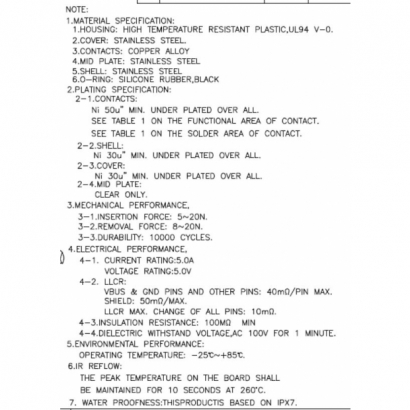 NOTE:
1.MATERIAL SPECIFICATION:
1.HOUSING: HIGH TEMPERATURE RESISTANT PLASTIC,UL94 V-0.
2.COVER: STAINLESS STEEL.
3.CONTACTS: COPPER ALLOY
4.MID PLATE: STAINLESS STEEL
5.SHELL: STAINLESS STEEL
6.O-RING: SILICONE RUBBER,BLACK
2.PLATING SPECIFICATION:
2-1.CONTACTS:
Ni 50u" MIN. UNDER PLATED OVER ALL.
SEE TABLE 1 ON THE FUNCTIONAL AREA OF CONTACT.
SEE TABLE 1 ON THE SOLDER AREA OF CONTACT.
2-2.SHELL:
Ni 30u" MIN. UNDER PLATED OVER ALL.
2-3.COVER:
Ni 30u" MIN. UNDER PLATED OVER ALL.
2-4.MID PLATE:
CLEAR ONLY.
3.MECHANICAL PERFORMANCE,
3-1.INSERTION FORCE: 5~20N.
3-2.REMOVAL FORCE: 8~20N.
3-3.DURABILITY: 10000 CYCLES.
4.ELECTRICAL PERFORMANCE,
4-1. CURRENT RATING:5.0A
VOLTAGE RATING:5.0V
4-2. LLCR:
VBUS & GND PINS AND OTHER PINS: 40mΩ/PIN MAX.
SHIELD: 50mΩ/MAX.
LLCR MAX. CHANGE OF ALL PINS: 10mΩ.
4-3.INSULATION RESISTANCE: 100MΩ MIN
4-4.DIELECTRIC WITHSTAND VOLTAGE,AC 100V FOR 1 MINUTE.
5.ENVIRONMENTAL PERFORMANCE:
OPERATING TEMPERATURE: -25℃~+85℃.
6.IR REFLOW:
THE PEAK TEMPERATURE ON THE BOARD SHALL
BE MAINTAINED FOR 10 SECONDS AT 260°C.
7. WATER PROOFNESS:THISPRODUCTIS BASED ON IPX7.